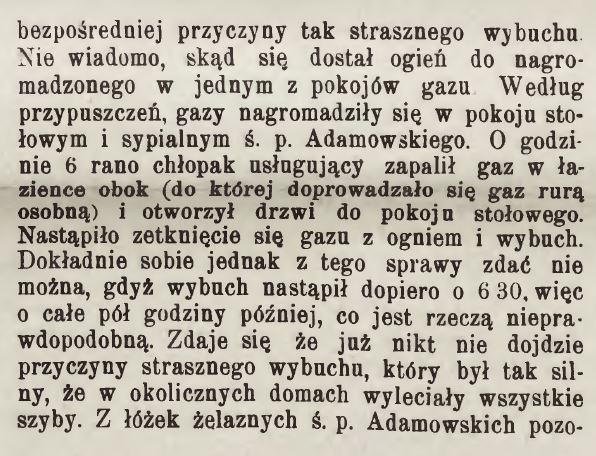 bezpośredniej przyczyny tak strasznego wybuchu. Nie wiadomo, skąd się dostał ogień do nagromadzonego w jednym z pokojów gazu. Według przypuszczeń, gazy nagromadziły się w pokoju stołowym i sypialnym ś. p. Adamowskiego. O godzinie 6 rano chłopak usługujący zapalił gaz w łazience obok (do której doprowadzało się gaz rurą osobną) i otworzył drzwi do pokoju stołowego. Nastąpiło zetknięcie się gazu z ogniem i wybuch. Dokładnie sobie jednak z tego sprawy zdać nie można, gdyż wybuch nastąpił dopiero o 6 30, więc o całe pół godziny później, co jest rzeczą nieprawdopodobną. Zdaje się że już nikt nie dojdzie przyczyny strasznego wybuchu, który był tak silny, że w okolicznych domach wyleciały wszystkie szyby. Z łóżek żelaznych ś. p. Adamowskich pozo-